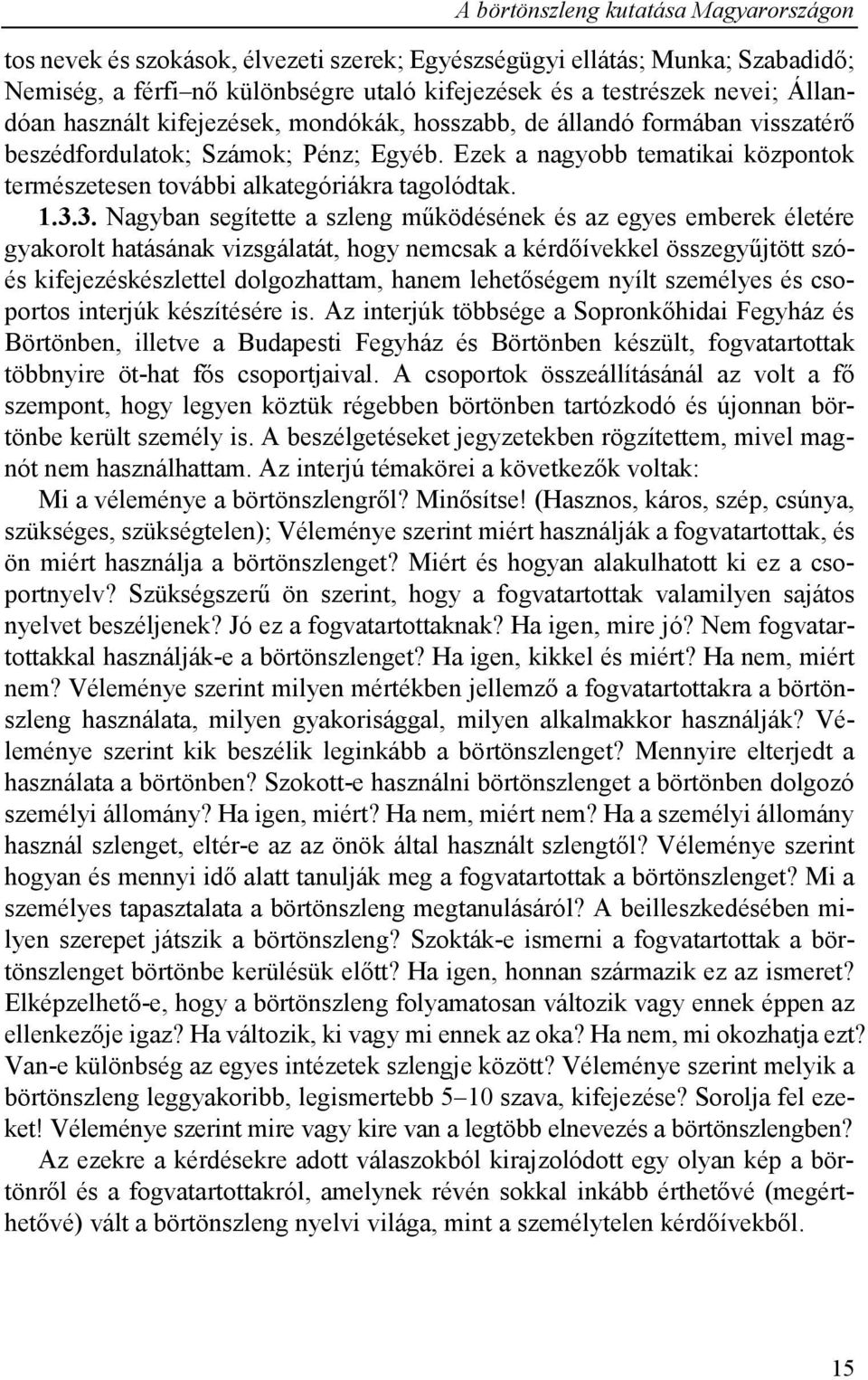 A börtönszleng kutatása Magyarországon

tos nevek és szokások, élvezeti szerek; Egyészségügyi ellátás; Munka; Szabadidő; Nemiség, a férfi–nő különbségre utaló kifejezések és a testrészek nevei; Állandóan használt kifejezések, mondókák, hosszabb, de állandó formában visszatérő beszédfordulatok; Számok; Pénz; Egyéb. Ezek a nagyobb tematikai központok természetesen további alkategóriákra tagolódtak.

1.3.3. Nagyban segítette a szleng működésének és az egyes emberek életére gyakorolt hatásának vizsgálatát, hogy nemcsak a kérdőívekkel összegyűjtött szó- és kifejezéskészlettel dolgozhattam, hanem lehetőségem nyílt személyes és csoportos interjúk készítésére is. Az interjúk többsége a Sopronkőhidai Fegyház és Börtönben, illetve a Budapesti Fegyház és Börtönben készült, fogvatartottak többnyire öt-hat fős csoportjaival. A csoportok összeállításánál az volt a fő szempont, hogy legyen köztük régebben börtönben tartózkodó és újonnan börtönbe került személy is. A beszélgetéseket jegyzetekben rögzítettem, mivel magnót nem használhattam. Az interjú témakörei a következők voltak:

Mi a véleménye a börtönszlengről? Minősítse! (Hasznos, káros, szép, csúnya, szükséges, szükségtelen); Véleménye szerint miért használják a fogvatartottak, és ön miért használja a börtönszlenget? Miért és hogyan alakulhatott ki ez a csoportnyelv? Szükségszerű ön szerint, hogy a fogvatartottak valamilyen sajátos nyelvet beszéljenek? Jó ez a fogvatartottaknak? Ha igen, mire jó? Nem fogvatartottakkal használják-e a börtönszlenget? Ha igen, kikkel és miért? Ha nem, miért nem? Véleménye szerint milyen mértékben jellemző a fogvatartottakra a börtönszleng használata, milyen gyakorisággal, milyen alkalmakkor használják? Véleménye szerint kik beszélik leginkább a börtönszlenget? Mennyire elterjedt a használata a börtönben? Szokott-e használni börtönszlenget a börtönben dolgozó személyi állomány? Ha igen, miért? Ha nem, miért nem? Ha a személyi állomány használ szlenget, eltér-e az az önök által használt szlengtől? Véleménye szerint hogyan és mennyi idő alatt tanulják meg a fogvatartottak a börtönszlenget? Mi a személyes tapasztalata a börtönszleng megtanulásáról? A beilleszkedésében milyen szerepet játszik a börtönszleng? Szokták-e ismerni a fogvatartottak a börtönszlenget börtönbe kerülésük előtt? Ha igen, honnan származik ez az ismeret? Elképzelhető-e, hogy a börtönszleng folyamatosan változik vagy ennek éppen az ellenkezője igaz? Ha változik, ki vagy mi ennek az oka? Ha nem, mi okozhatja ezt? Van-e különbség az egyes intézetek szlengje között? Véleménye szerint melyik a börtönszleng leggyakoribb, legismertebb 5–10 szava, kifejezése? Sorolja fel ezeket! Véleménye szerint mire vagy kire van a legtöbb elnevezés a börtönszlengben?

Az ezekre a kérdésekre adott válaszokból kirajzolódott egy olyan kép a börtönről és a fogvatartottakról, amelynek révén sokkal inkább érthetővé (megérthetővé) vált a börtönszleng nyelvi világa, mint a személytelen kérdőívekből.

15